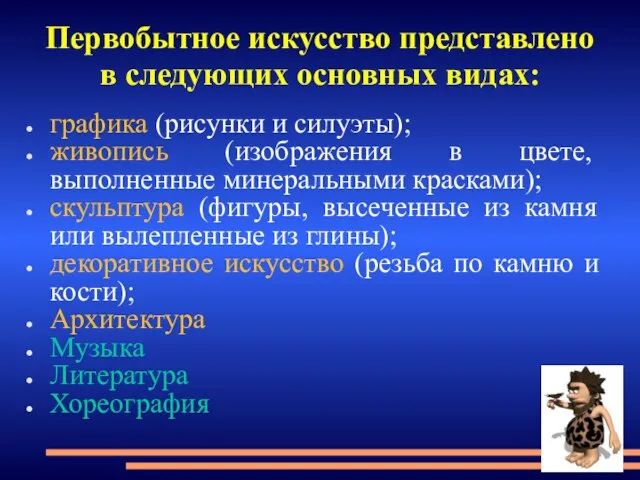 Первобытное искусство представлено в следующих основных видах:

- графика (рисунки и силуэты);
- живопись (изображения в цвете, выполненные минеральными красками);
- скульптура (фигуры, высеченные из камня или вылепленные из глины);
- декоративное искусство (резьба по камню и кости);
- Архитектура
- Музыка
- Литература
- Хореография